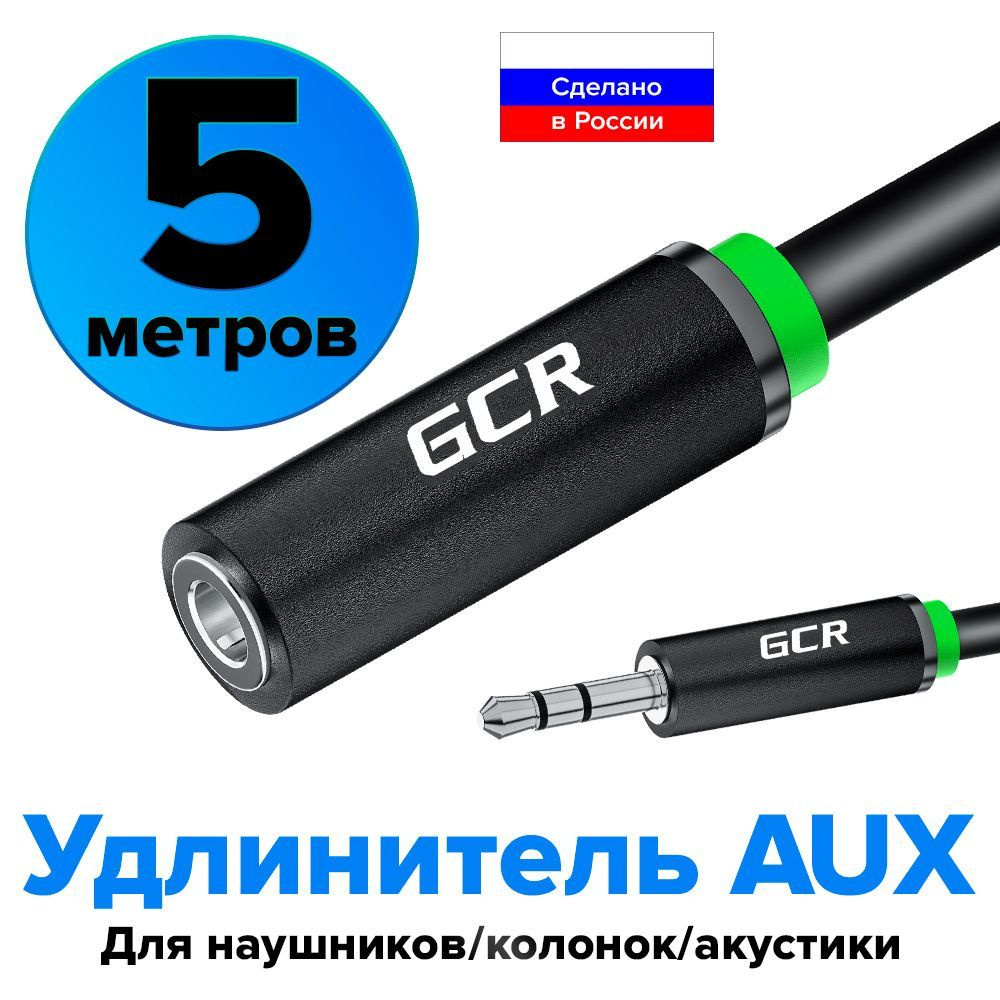 5
метров

Сделано
в России

GCR

GCR

Удлинитель AUX
Для наушников/колонок/акустики